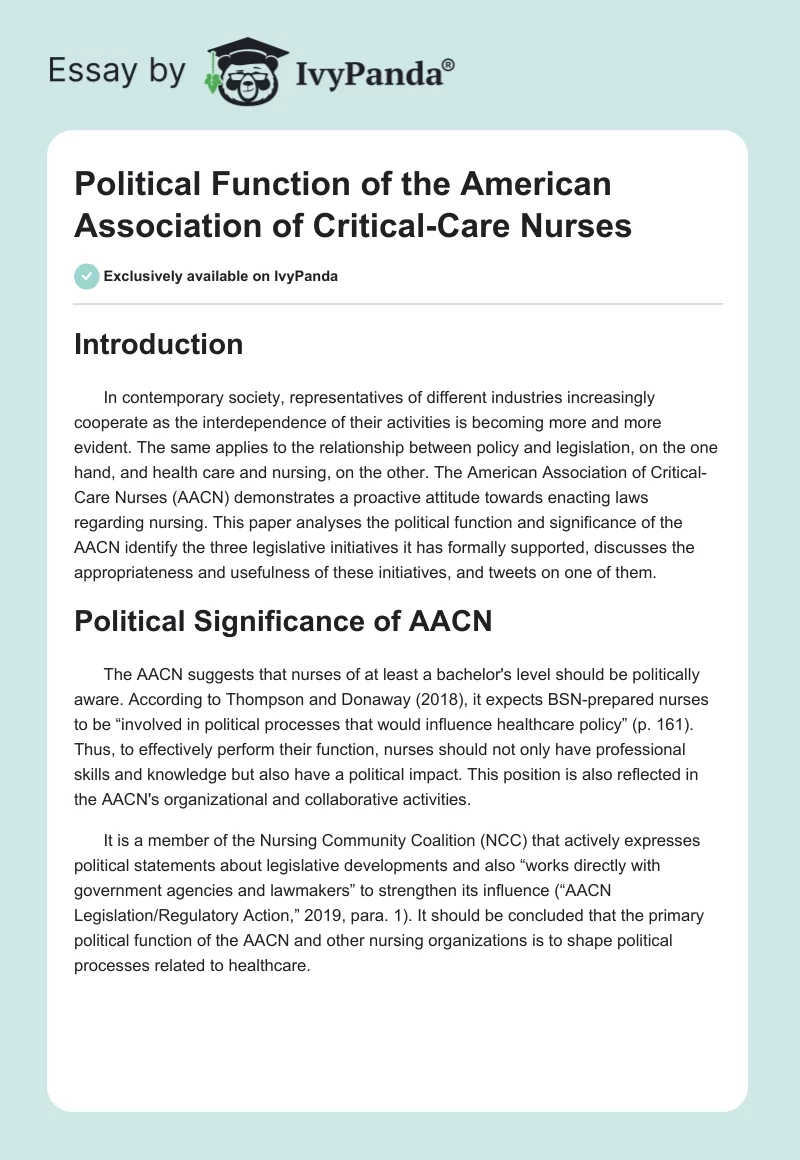 Essay by IvyPanda®

Political Function of the American Association of Critical-Care Nurses

Exclusively available on IvyPanda

Introduction

In contemporary society, representatives of different industries increasingly cooperate as the interdependence of their activities is becoming more and more evident. The same applies to the relationship between policy and legislation, on the one hand, and health care and nursing, on the other. The American Association of Critical-Care Nurses (AACN) demonstrates a proactive attitude towards enacting laws regarding nursing. This paper analyses the political function and significance of the AACN identify the three legislative initiatives it has formally supported, discusses the appropriateness and usefulness of these initiatives, and tweets on one of them.

Political Significance of AACN

The AACN suggests that nurses of at least a bachelor's level should be politically aware. According to Thompson and Donaway (2018), it expects BSN-prepared nurses to be “involved in political processes that would influence healthcare policy” (p. 161). Thus, to effectively perform their function, nurses should not only have professional skills and knowledge but also have a political impact. This position is also reflected in the AACN's organizational and collaborative activities.

It is a member of the Nursing Community Coalition (NCC) that actively expresses political statements about legislative developments and also “works directly with government agencies and lawmakers” to strengthen its influence (“AACN Legislation/Regulatory Action,” 2019, para. 1). It should be concluded that the primary political function of the AACN and other nursing organizations is to shape political processes related to healthcare.